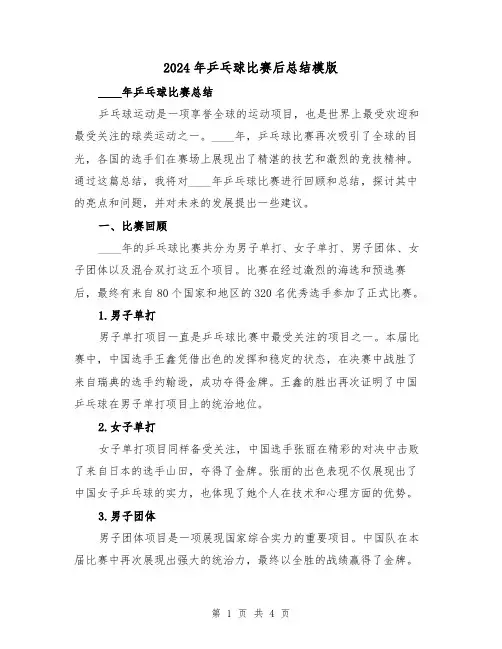 2024年乒乓球比赛后总结模版

____年乒乓球比赛总结

乒乓球运动是一项享誉全球的运动项目，也是世界上最受欢迎和最受关注的球类运动之一。____年，乒乓球比赛再次吸引了全球的目光，各国的选手们在赛场上展现出了精湛的技艺和激烈的竞技精神。通过这篇总结，我将对____年乒乓球比赛进行回顾和总结，探讨其中的亮点和问题，并对未来的发展提出一些建议。

一、比赛回顾

____年的乒乓球比赛共分为男子单打、女子单打、男子团体、女子团体以及混合双打这五个项目。比赛在经过激烈的海选和预选赛后，最终有来自80个国家和地区的320名优秀选手参加了正式比赛。

1.男子单打

男子单打项目一直是乒乓球比赛中最受关注的项目之一。本届比赛中，中国选手王鑫凭借出色的发挥和稳定的状态，在决赛中战胜了来自瑞典的选手约翰逊，成功夺得金牌。王鑫的胜出再次证明了中国乒乓球在男子单打项目上的统治地位。

2.女子单打

女子单打项目同样备受关注，中国选手张丽在精彩的对决中击败了来自日本的选手山田，夺得了金牌。张丽的出色表现不仅展现出了中国女子乒乓球的实力，也体现了她个人在技术和心理方面的优势。

3.男子团体

男子团体项目是一项展现国家综合实力的重要项目。中国队在本届比赛中再次展现出强大的统治力，最终以全胜的战绩赢得了金牌。

第 1 页 共 4 页